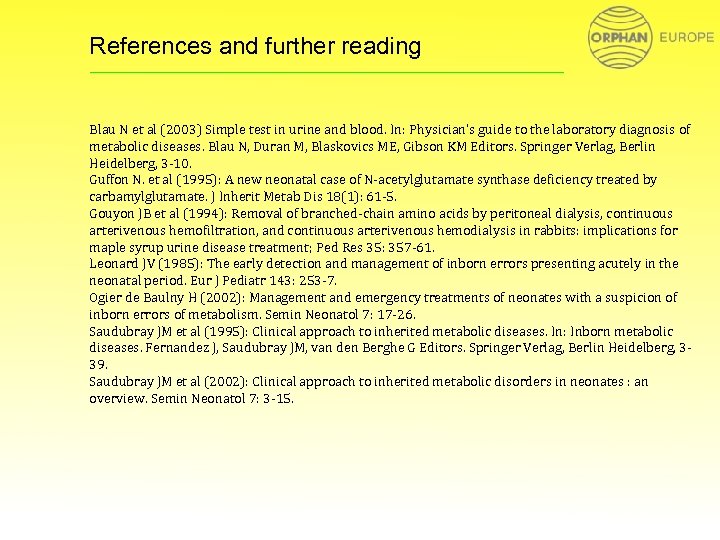 References and further reading

ORPHAN EUROPE

Blau N et al (2003) Simple test in urine and blood. In: Physician's guide to the laboratory diagnosis of metabolic diseases. Blau N, Duran M, Blaskovics ME, Gibson KM Editors. Springer Verlag, Berlin Heidelberg, 3-10.
Guffon N. et al (1995): A new neonatal case of N-acetylglutamate synthase deficiency treated by carbamylglutamate. J Inherit Metab Dis 18(1): 61-5.
Gouyon JB et al (1994): Removal of branched-chain amino acids by peritoneal dialysis, continuous arterivenous hemofiltration, and continuous arterivenous hemodialysis in rabbits: implications for maple syrup urine disease treatment; Ped Res 35: 357-61.
Leonard JV (1985): The early detection and management of inborn errors presenting acutely in the neonatal period. Eur J Pediatr 143: 253-7.
Ogier de Baulny H (2002): Management and emergency treatments of neonates with a suspicion of inborn errors of metabolism. Semin Neonatol 7: 17-26.
Saudubray JM et al (1995): Clinical approach to inherited metabolic diseases. In: Inborn metabolic diseases. Fernandez J, Saudubray JM, van den Berghe G Editors. Springer Verlag, Berlin Heidelberg, 3-39.
Saudubray JM et al (2002): Clinical approach to inherited metabolic disorders in neonates : an overview. Semin Neonatol 7: 3-15.